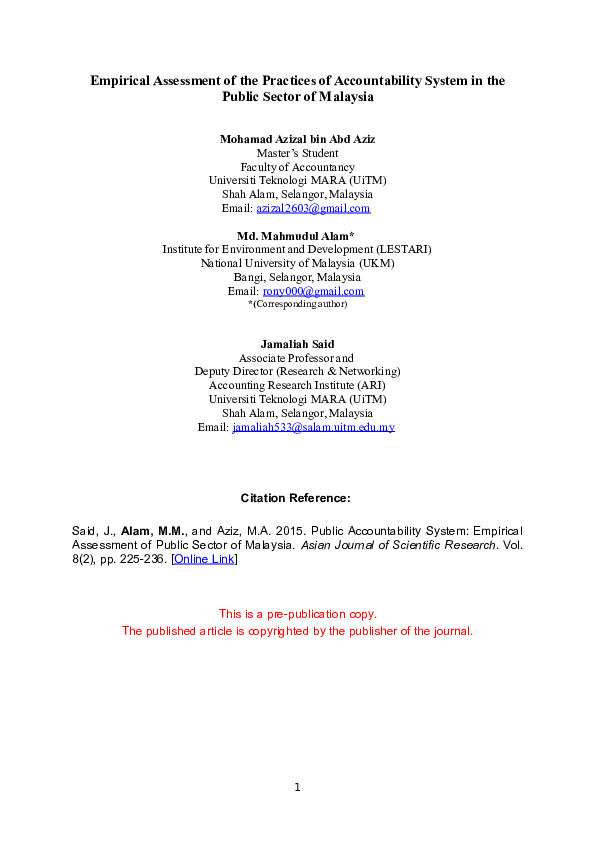 Empirical Assessment of the Practices of Accountability System in the Public Sector of Malaysia

Mohamad Azizal bin Abd Aziz
Master's Student
Faculty of Accountancy
Universiti Teknologi MARA (UiTM)
Shah Alam, Selangor, Malaysia
Email: azizal2603@gmail.com

Md. Mahmudul Alam*
Institute for Environment and Development (LESTARI)
National University of Malaysia (UKM)
Bangi, Selangor, Malaysia
Email: rony000@gmail.com
*(Corresponding author)

Jamaliah Said
Associate Professor and
Deputy Director (Research & Networking)
Accounting Research Institute (ARI)
Universiti Teknologi MARA (UiTM)
Shah Alam, Selangor, Malaysia
Email: jamaliah533@salam.uitm.edu.my

Citation Reference:

Said, J., Alam, M.M., and Aziz, M.A. 2015. Public Accountability System: Empirical Assessment of Public Sector of Malaysia. Asian Journal of Scientific Research. Vol. 8(2), pp. 225-236. [Online Link]

This is a pre-publication copy.
The published article is copyrighted by the publisher of the journal.

1